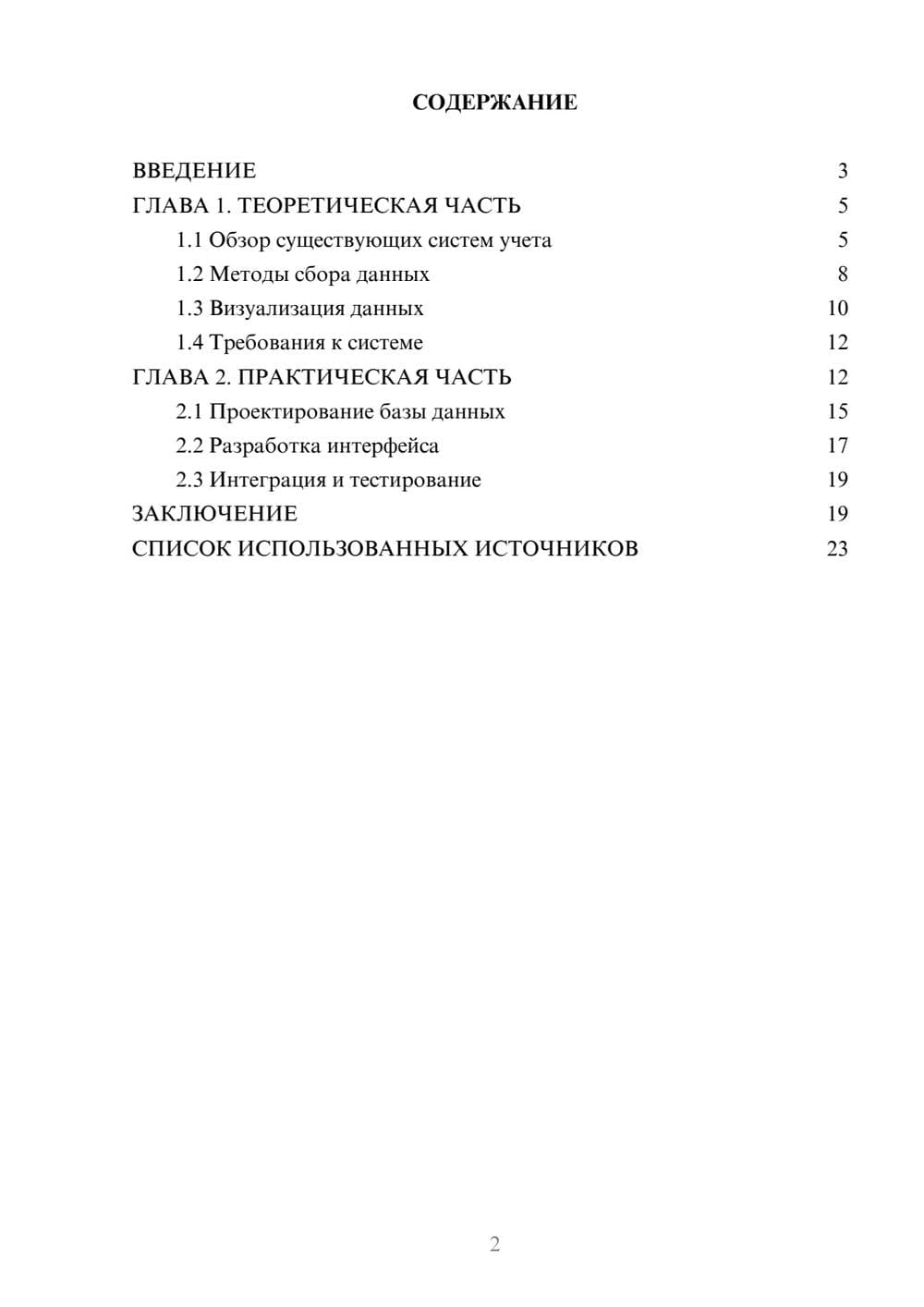 СОДЕРЖАНИЕ

ВВЕДЕНИЕ 3
ГЛАВА 1. ТЕОРЕТИЧЕСКАЯ ЧАСТЬ 5
1.1 Обзор существующих систем учета 5
1.2 Методы сбора данных 8
1.3 Визуализация данных 10
1.4 Требования к системе 12
ГЛАВА 2. ПРАКТИЧЕСКАЯ ЧАСТЬ 12
2.1 Проектирование базы данных 15
2.2 Разработка интерфейса 17
2.3 Интеграция и тестирование 19
ЗАКЛЮЧЕНИЕ 19
СПИСОК ИСПОЛЬЗОВАННЫХ ИСТОЧНИКОВ 23

2